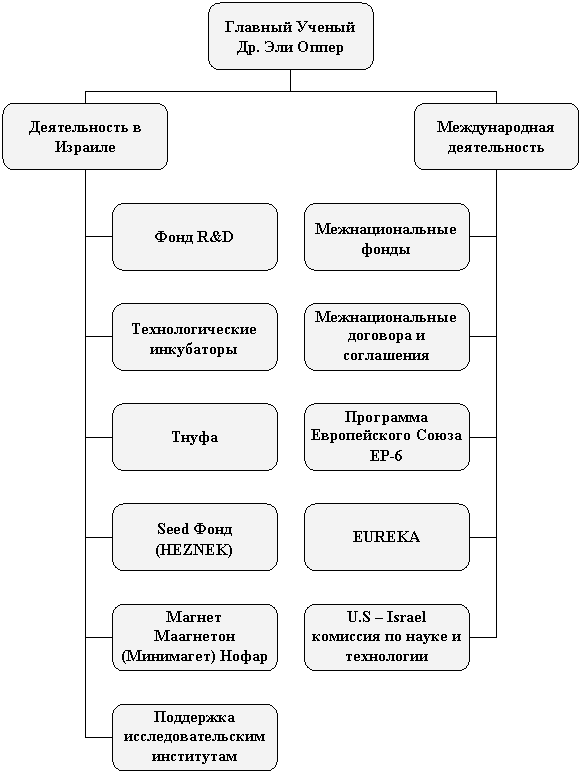 Главный Ученый
Др. Эли Оппер

Деятельность в Израиле

Фонд R&D

Технологические инкубаторы

Тнуфа

Seed Фонд (HEZNEK)

Магнет Маагнетон (Минимагет) Нофар

Поддержка исследовательским институтам

Международная деятельность

Межнациональные фонды

Межнациональные договора и соглашения

Программа Европейского Союза ЕР-6

EUREKA

U.S – Israel комиссия по науке и технологии